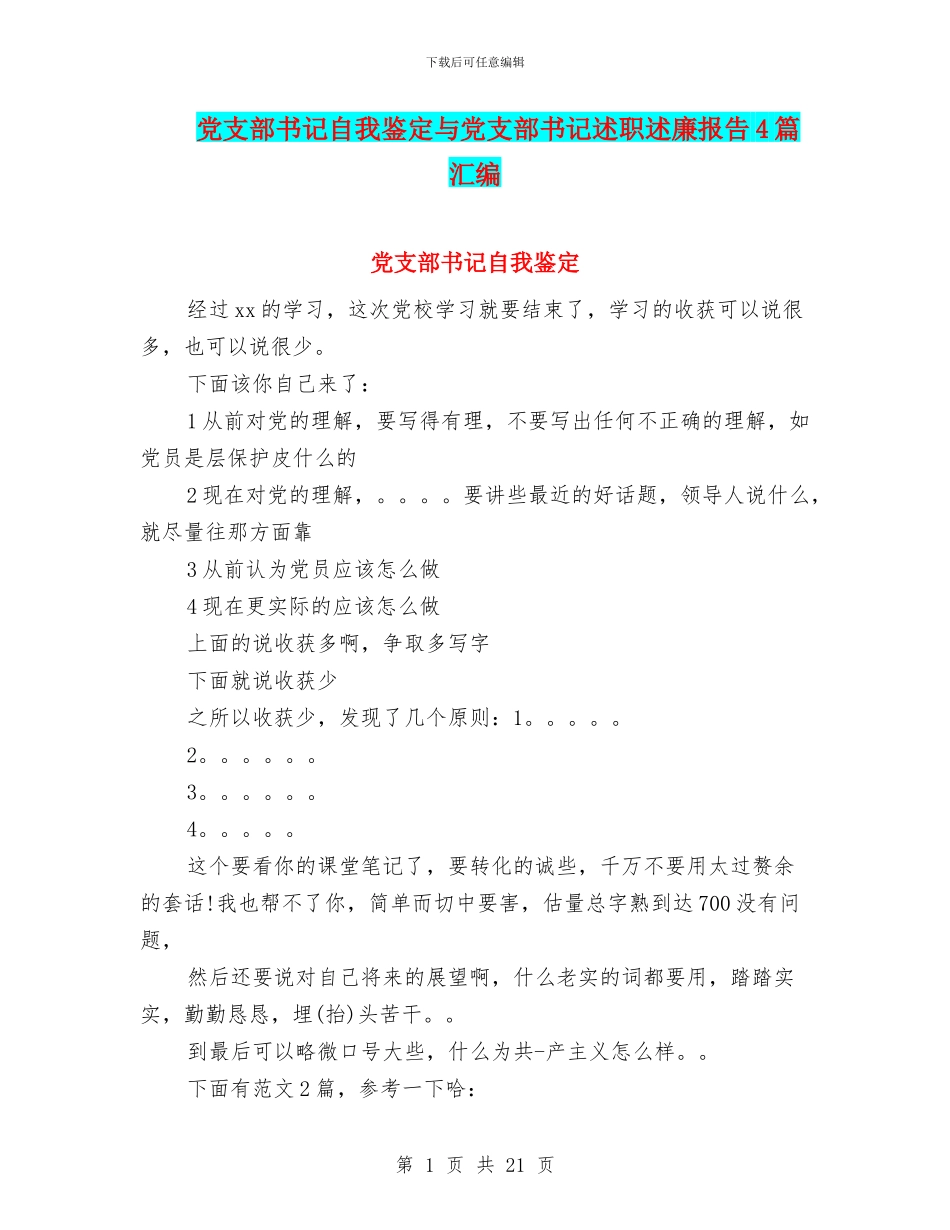 下载后可任意编辑

党支部书记自我鉴定与党支部书记述职述廉报告4篇汇编

党支部书记自我鉴定

经过xx的学习，这次党校学习就要结束了，学习的收获可以说很多，也可以说很少。

下面该你自己来了：

1从前对党的理解，要写得有理，不要写出任何不正确的理解，如党员是层保护皮什么的

2现在对党的理解，。。。。要讲些最近的好话题，领导人说什么，就尽量往那方面靠

3从前认为党员应该怎么做

4现在更实际的应该怎么做

上面的说收获多啊，争取多写字

下面就说收获少

之所以收获少，发现了几个原则：1。。。。。

2。。。。。。

3。。。。。。

4。。。。。

这个要看你的课堂笔记了，要转化的诚些，千万不要用太过赘余的套话!我也帮不了你，简单而切中要害，估量总字熟到达700没有问题，

然后还要说对自己将来的展望啊，什么老实的词都要用，踏踏实实，勤勤恳恳，埋(抬)头苦干。。

到最后可以略微口号大些，什么为共-产主义怎么样。。

下面有范文2篇，参考一下哈：

第 1 页 共 21 页